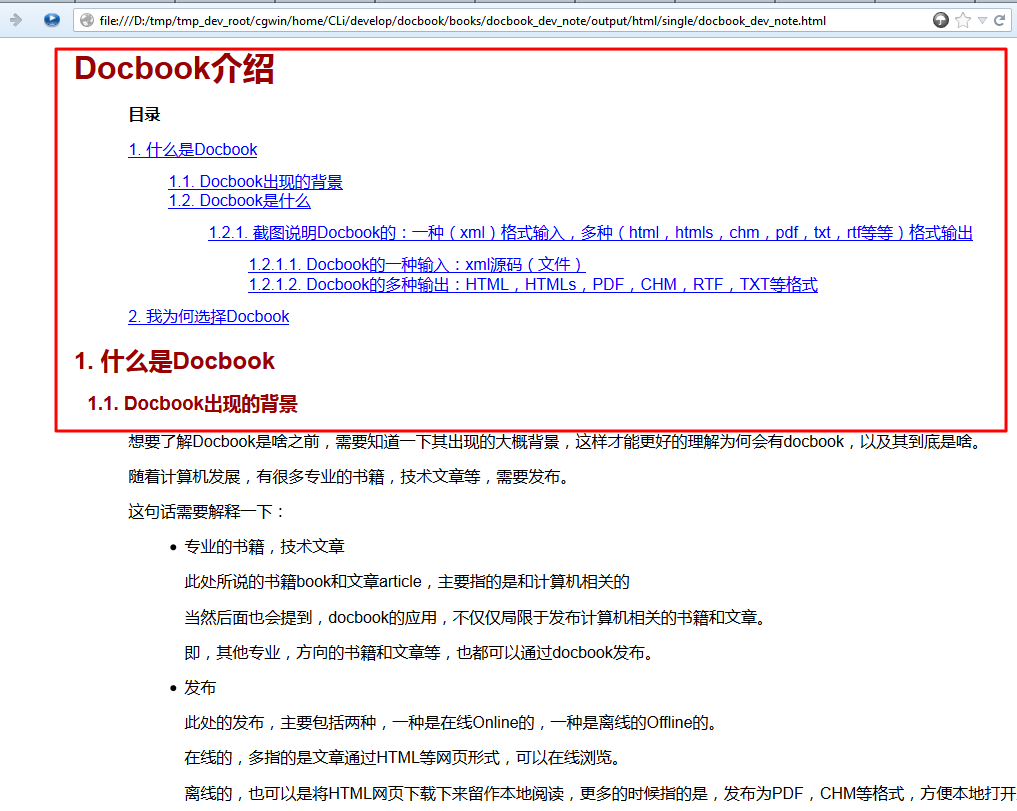 file:///D:/tmp/tmp_dev_root/cgwin/home/CLi/develop/docbook/books/docbook_dev_note/output/html/single/docbook_dev_note.html

Docbook介绍

目录

1. 什么是Docbook

1.1. Docbook出现的背景
1.2. Docbook是什么

1.2.1. 截图说明Docbook的：一种（xml）格式输入，多种（html，htmls，chm，pdf，txt，rtf等等）格式输出

1.2.1.1. Docbook的一种输入：xml源码（文件）
1.2.1.2. Docbook的多种输出：HTML，HTMLs，PDF，CHM，RTF，TXT等格式

2. 我为何选择Docbook

1. 什么是Docbook

1.1. Docbook出现的背景

想要了解Docbook是啥之前，需要知道一下其出现的大概背景，这样才能更好的理解为何会有docbook，以及其到底是啥。

随着计算机发展，有很多专业的书籍，技术文章等，需要发布。

这句话需要解释一下：

• 专业的书籍，技术文章

此处所说的书籍book和文章article，主要指的是和计算机相关的

当然后面也会提到，docbook的应用，不仅仅局限于发布计算机相关的书籍和文章。

即，其他专业，方向的书籍和文章等，也都可以通过docbook发布。

• 发布

此处的发布，主要包括两种，一种是在线Online的，一种是离线的Offline的。

在线的，多指的是文章通过HTML等网页形式，可以在线浏览。

离线的，也可以是将HTML网页下载下来留作本地阅读，更多的时候指的是，发布为PDF，CHM等格式，方便本地打开